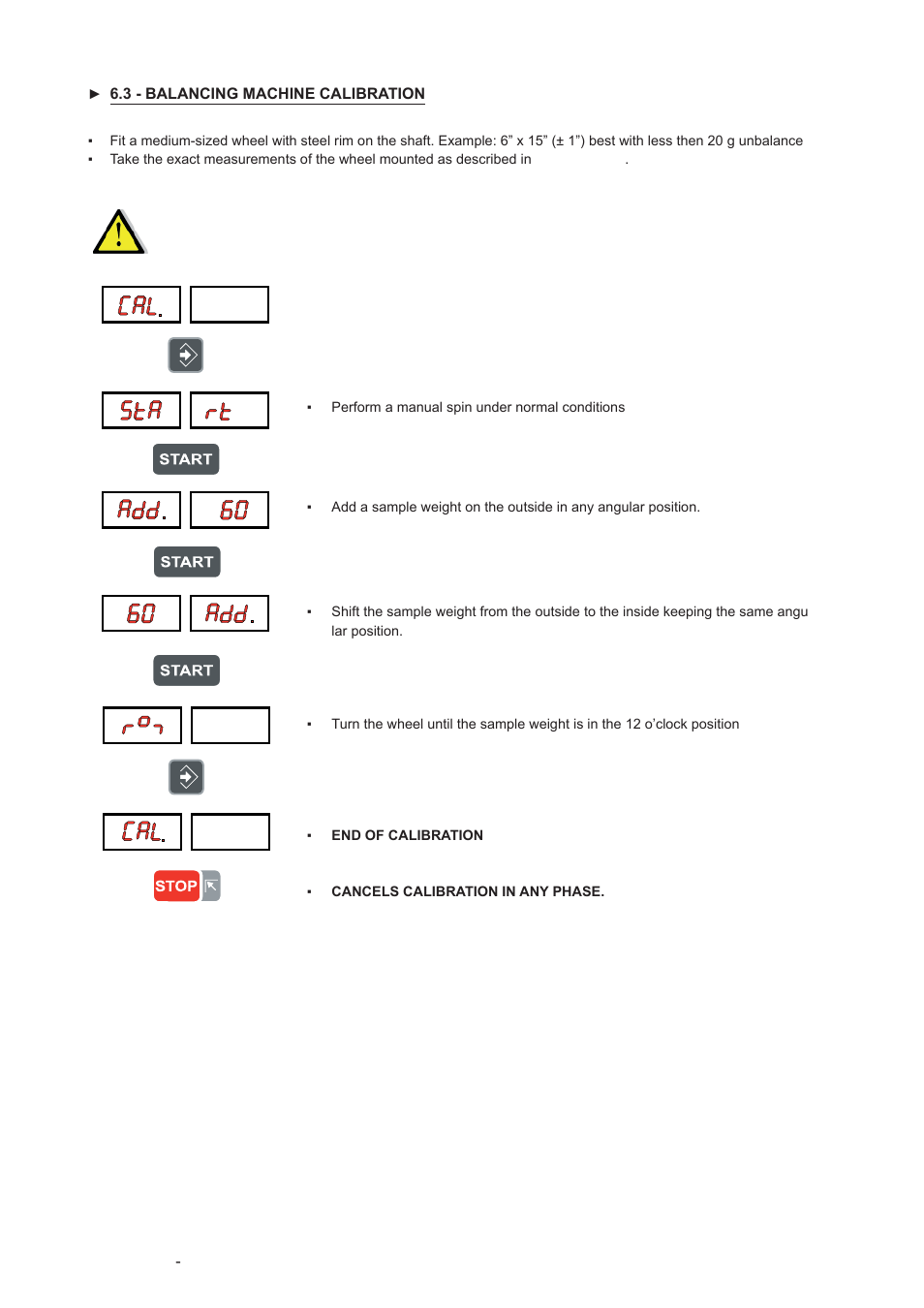 ► 6.3 - BALANCING MACHINE CALIBRATION

▪ Fit a medium-sized wheel with steel rim on the shaft. Example: 6” x 15” (± 1”) best with less then 20 g unbalance
▪ Take the exact measurements of the wheel mounted as described in .

CAL.

StA rt

▪ Perform a manual spin under normal conditions

START

Add. 60

▪ Add a sample weight on the outside in any angular position.

START

60 Add.

▪ Shift the sample weight from the outside to the inside keeping the same angular position.

START

▪ Turn the wheel until the sample weight is in the 12 o’clock position

CAL.

▪ END OF CALIBRATION

STOP

▪ CANCELS CALIBRATION IN ANY PHASE.

-